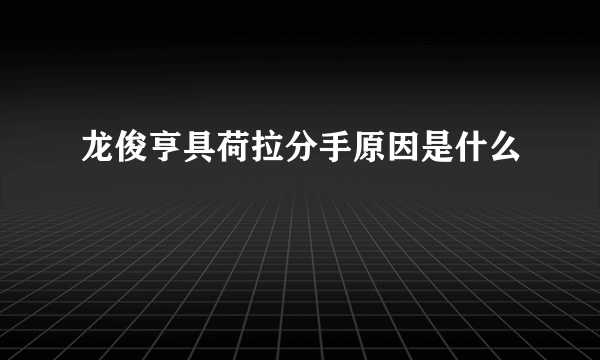 龙俊亨具荷拉分手原因是什么